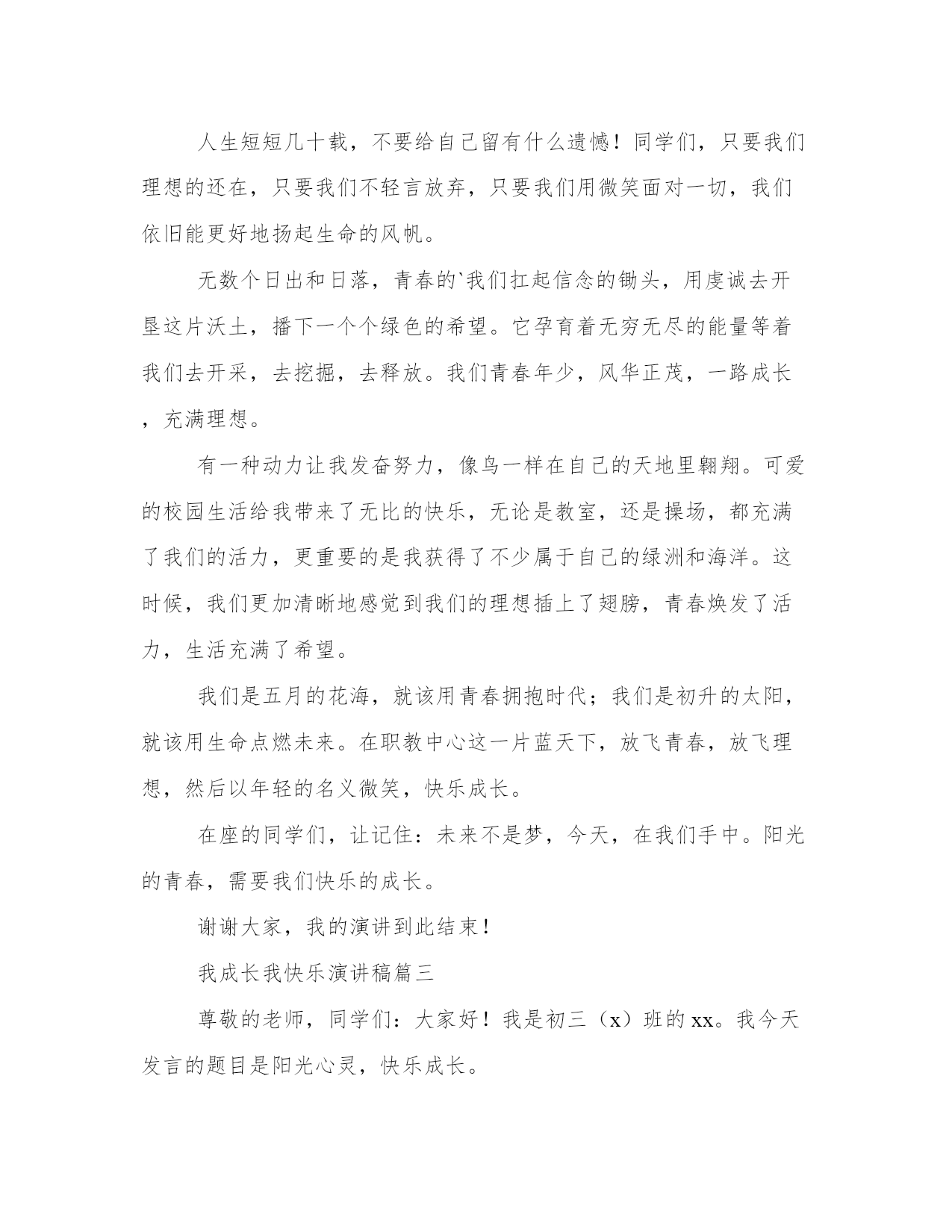 人生短短几十载，不要给自己留有什么遗憾！同学们，只要我们理想的还在，只要我们不轻言放弃，只要我们用微笑面对一切，我们依旧能更好地扬起生命的风帆。

无数个日出和日落，青春的`我们扛起信念的锄头，用虔诚去开垦这片沃土，播下一个个绿色的希望。它孕育着无穷无尽的能量等着我们去开采，去挖掘，去释放。我们青春年少，风华正茂，一路成长，充满理想。

有一种动力让我发奋努力，像鸟一样在自己的天地里翱翔。可爱的校园生活给我带来了无比的快乐，无论是教室，还是操场，都充满了我们的活力，更重要的是我获得了不少属于自己的绿洲和海洋。这时候，我们更加清晰地感觉到我们的理想插上了翅膀，青春焕发了活力，生活充满了希望。

我们是五月的花海，就该用青春拥抱时代；我们是初升的太阳，就该用生命点燃未来。在职教中心这一片蓝天下，放飞青春，放飞理想，然后以年轻的名义微笑，快乐成长。

在座的同学们，让记住：未来不是梦，今天，在我们手中。阳光的青春，需要我们快乐的成长。

谢谢大家，我的演讲到此结束！

我成长我快乐演讲稿篇三

尊敬的老师，同学们：大家好！我是初三（x）班的xx。我今天发言的题目是阳光心灵，快乐成长。